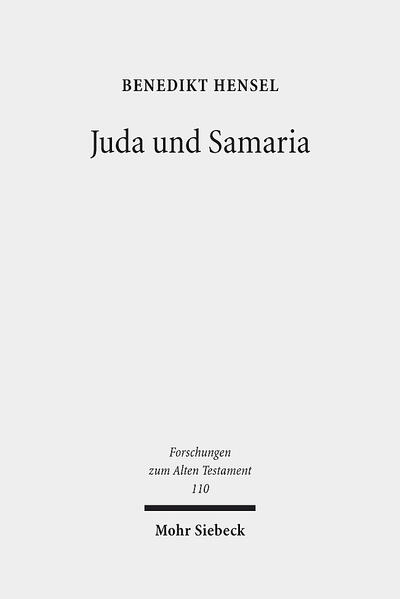 BENEDIKT HENSEL

Juda und Samaria

Forschungen zum Alten Testament 110

Mohr Siebeck